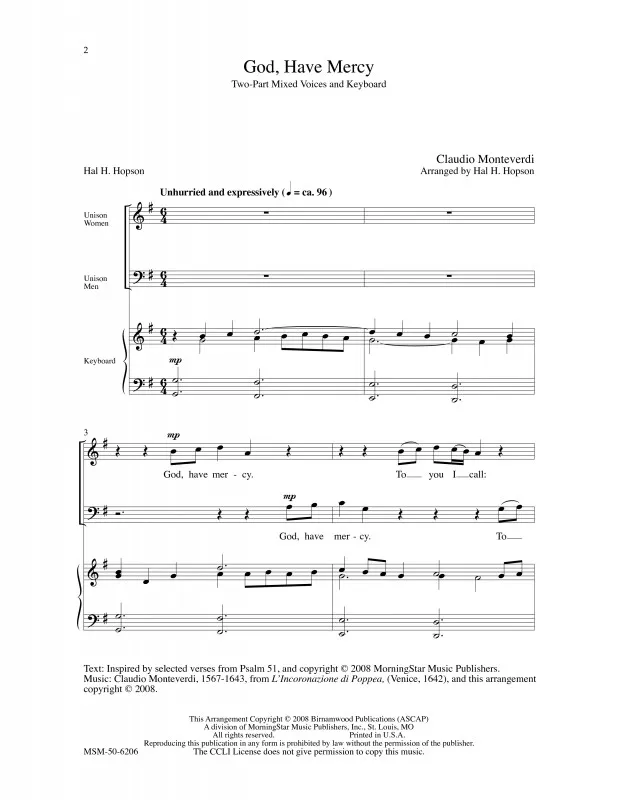 2

God, Have Mercy

Two-Part Mixed Voices and Keyboard

Hal H. Hopson

Claudio Monteverdi
Arranged by Hal H. Hopson

Unhurried and expressively (♩ = ca. 96)

Unison Women

Unison Men

Keyboard

mp

3

mp

God, have mer - cy. To you I call:

mp

God, have mer - cy. To

Text: Inspired by selected verses from Psalm 51, and copyright © 2008 MorningStar Music Publishers.
Music: Claudio Monteverdi, 1567-1643, from L'Incoronazione di Poppea, (Venice, 1642), and this arrangement copyright © 2008.

This Arrangement Copyright © 2008 Birnamwood Publications (ASCAP)
A division of MorningStar Music Publishers, Inc., St. Louis, MO
All rights reserved. Printed in U.S.A.
Reproducing this publication in any form is prohibited by law without the permission of the publisher.
The CCLI License does not give permission to copy this music.

MSM-50-6206